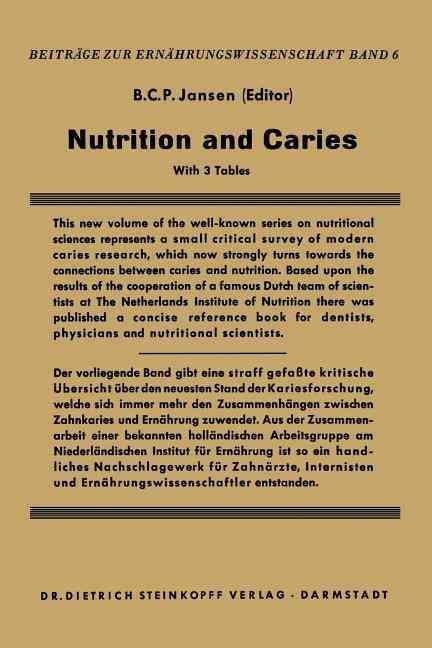 BEITRÄGE ZUR ERNÄHRUNGSWISSENSCHAFT BAND 6

B.C.P. Jansen (Editor)

Nutrition and Caries

With 3 Tables

This new volume of the well-known series on nutritional sciences represents a small critical survey of modern caries research, which now strongly turns towards the connections between caries and nutrition. Based upon the results of the cooperation of a famous Dutch team of scientists at The Netherlands Institute of Nutrition there was published a concise reference book for dentists, physicians and nutritional scientists.

Der vorliegende Band gibt eine straff gefaßte kritische Übersicht über den neuesten Stand der Kariesforschung, welche sich immer mehr den Zusammenhängen zwischen Zahnkaries und Ernährung zuwendet. Aus der Zusammenarbeit einer bekannten holländischen Arbeitsgruppe am Niederländischen Institut für Ernährung ist so ein handliches Nachschlagewerk für Zahnärzte, Internisten und Ernährungswissenschaftler entstanden.

DR. DIETRICH STEINKOPFF VERLAG · DARMSTADT